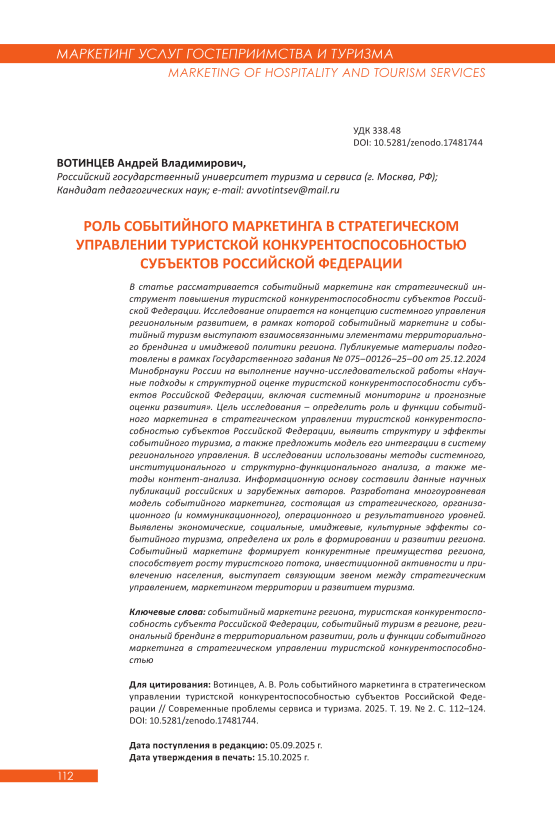 МАРКЕТИНГ УСЛУГ ГОСТЕПРИИМСТВА И ТУРИЗМА
MARKETING OF HOSPITALITY AND TOURISM SERVICES

УДК 338.48
DOI: 10.5281/zenodo.17481744

ВОТИНЦЕВ Андрей Владимирович,
Российский государственный университет туризма и сервиса (г. Москва, РФ);
Кандидат педагогических наук; e-mail: avvotintsev@mail.ru

РОЛЬ СОБЫТИЙНОГО МАРКЕТИНГА В СТРАТЕГИЧЕСКОМ УПРАВЛЕНИИ ТУРИСТСКОЙ КОНКУРЕНТОСПОСОБНОСТЬЮ СУБЪЕКТОВ РОССИЙСКОЙ ФЕДЕРАЦИИ

В статье рассматривается событийный маркетинг как стратегический инструмент повышения туристской конкурентоспособности субъектов Российской Федерации. Исследование опирается на концепцию системного управления региональным развитием, в рамках которой событийный маркетинг и событийный туризм выступают взаимосвязанными элементами территориального брендинга и имиджевой политики региона. Публикуемые материалы подготовлены в рамках Государственного задания № 075–00126–25–00 от 25.12.2024 Минобрнауки России на выполнение научно-исследовательской работы «Научные подходы к структурной оценке туристской конкурентоспособности субъектов Российской Федерации, включая системный мониторинг и прогнозные оценки развития». Цель исследования – определить роль и функции событийного маркетинга в стратегическом управлении туристской конкурентоспособностью субъектов Российской Федерации, выявить структуру и эффекты событийного туризма, а также предложить модель его интеграции в систему регионального управления. В исследовании использованы методы системного, институционального и структурно-функционального анализа, а также методы контент-анализа. Информационную основу составили данные научных публикаций российских и зарубежных авторов. Разработана многоуровневая модель событийного маркетинга, состоящая из стратегического, организационного (и коммуникационного), операционного и результативного уровней. Выявлены экономические, социальные, имиджевые, культурные эффекты событийного туризма, определена их роль в формировании и развитии региона. Событийный маркетинг формирует конкурентные преимущества региона, способствует росту туристского потока, инвестиционной активности и привлечению населения, выступает связующим звеном между стратегическим управлением, маркетингом территории и развитием туризма.

Ключевые слова: событийный маркетинг региона, туристская конкурентоспособность субъекта Российской Федерации, событийный туризм в регионе, региональный брендинг в территориальном развитии, роль и функции событийного маркетинга в стратегическом управлении туристской конкурентоспособностью

Для цитирования: Вотинцев, А. В. Роль событийного маркетинга в стратегическом управлении туристской конкурентоспособностью субъектов Российской Федерации // Современные проблемы сервиса и туризма. 2025. Т. 19. № 2. С. 112–124. DOI: 10.5281/zenodo.17481744.

Дата поступления в редакцию: 05.09.2025 г.
Дата утверждения в печать: 15.10.2025 г.

112